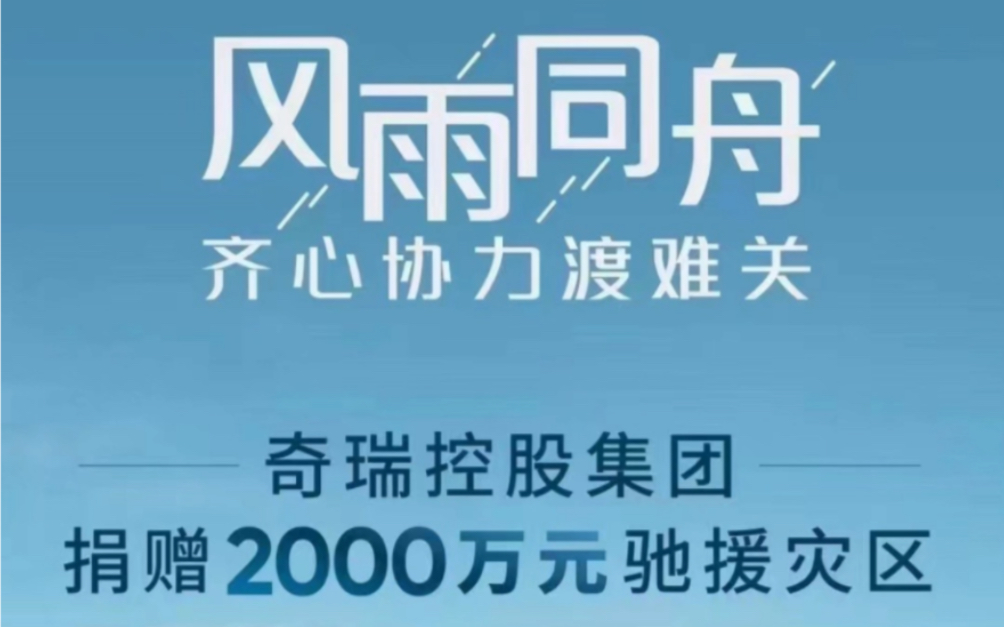 风雨同舟
齐心协力渡难关

奇瑞控股集团
捐赠2000万元驰援灾区